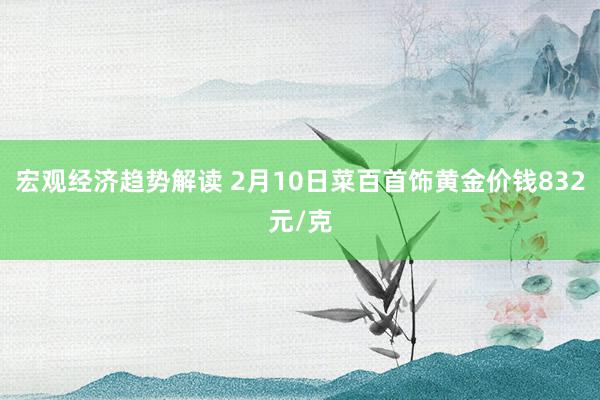 宏观经济趋势解读 2月10日菜百首饰黄金价钱832元/克